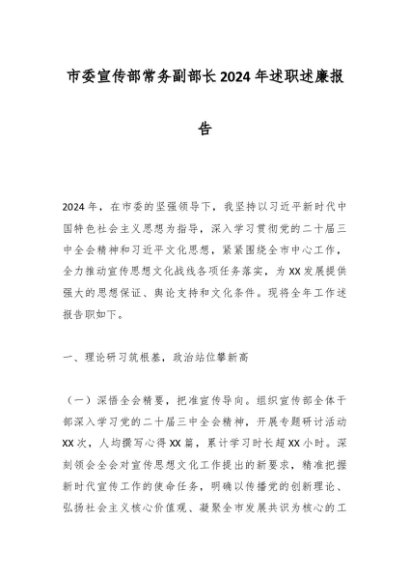 市委宣传部常务副部长2024年述职述廉报告

2024年，在市委的坚强领导下，我坚持以习近平新时代中国特色社会主义思想为指导，深入学习贯彻党的二十届三中全会精神和习近平文化思想，紧紧围绕全市中心工作，全力推动宣传思想文化战线各项任务落实，为XX发展提供强大的思想保证、舆论支持和文化条件。现将全年工作述报告职如下。

一、理论研习筑根基，政治站位攀新高

（一）深悟全会精要，把准宣传导向。组织宣传部全体干部深入学习党的二十届三中全会精神，开展专题研讨活动XX次，人均撰写心得XX篇，累计学习时长超XX小时。深刻领会全会对宣传思想文化工作提出的新要求，精准把握新时代宣传工作的使命任务，明确以传播党的创新理论、弘扬社会主义核心价值观、凝聚全市发展共识为核心的工